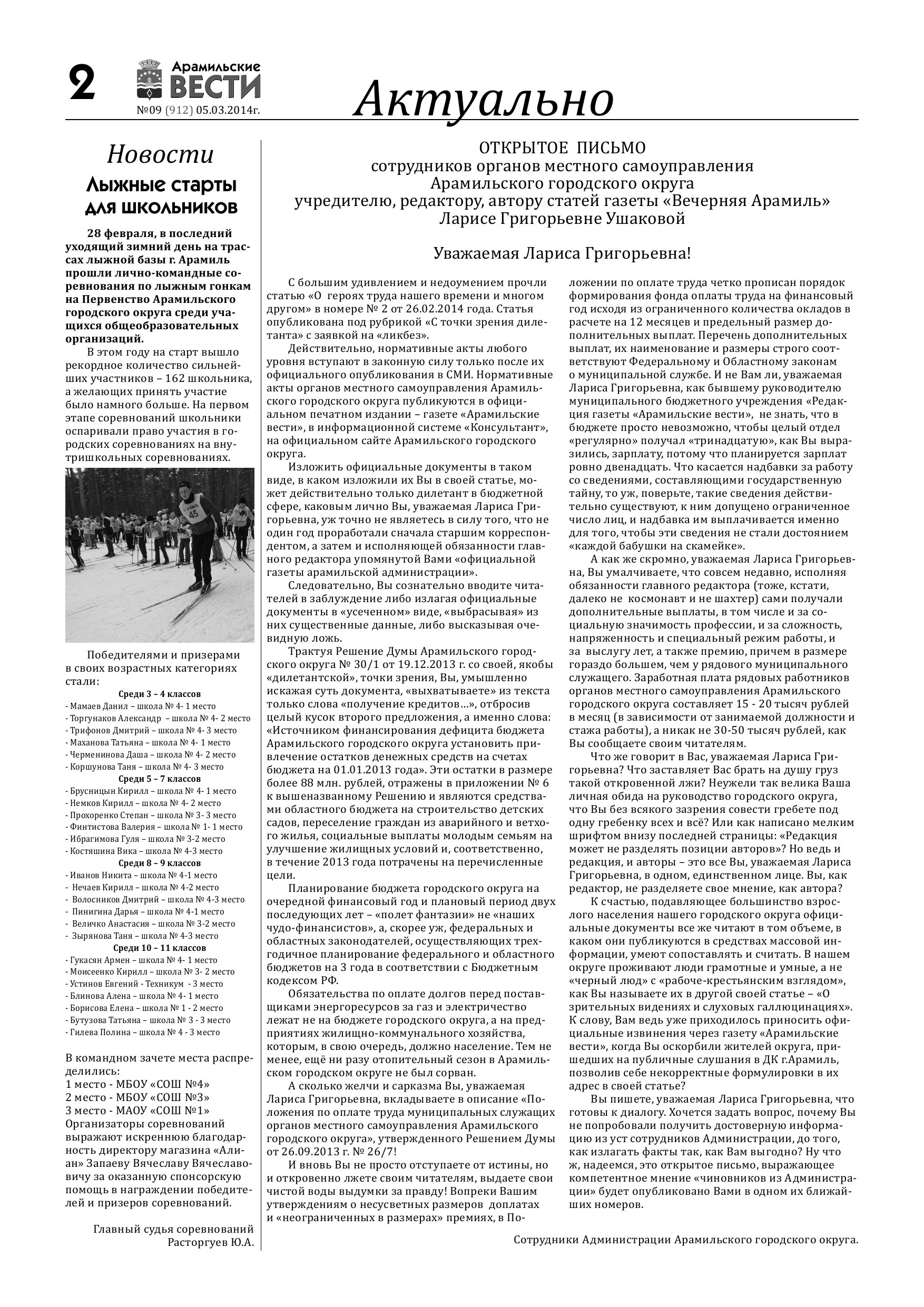 2 Арамильские ВЕСТИ №09 (912) 05.03.2014г.

Актуально

Новости

Лыжные старты для школьников

28 февраля, в последний уходящий зимний день на трассах лыжной базы г. Арамиль прошли лично-командные соревнования по лыжным гонкам на Первенство Арамильского городского округа среди учащихся общеобразовательных организаций.

В этом году на старт вышло рекордное количество сильнейших участников – 162 школьника, а желающих принять участие было намного больше. На первом этапе соревнований школьники оспаривали право участия в городских соревнованиях на внутришкольных соревнованиях.

45

Победителями и призерами в своих возрастных категориях стали:

Среди 3 – 4 классов
- Мамаев Данил – школа № 4- 1 место
- Торгунаков Александр – школа № 4- 2 место
- Трифонов Дмитрий – школа № 4- 3 место
- Маханова Татьяна – школа № 4- 1 место
- Черменинова Даша – школа № 4- 2 место
- Коршунова Таня – школа № 4- 3 место

Среди 5 – 7 классов
- Брусницын Кирилл – школа № 4- 1 место
- Немков Кирилл – школа № 4- 2 место
- Прохоренко Степан – школа № 3- 3 место
- Финтистова Валерия – школа № 1- 1 место
- Ибрагимова Гуля – школа № 3-2 место
- Костяшина Вика – школа № 4-3 место

Среди 8 – 9 классов
- Иванов Никита – школа № 4-1 место
- Нечаев Кирилл – школа № 4-2 место
- Волосников Дмитрий – школа № 4-3 место
- Пинигина Дарья – школа № 4-1 место
- Величко Анастасия – школа № 3-2 место
- Зырянова Таня – школа № 4-3 место

Среди 10 – 11 классов
- Гукасян Армен – школа № 4- 1 место
- Моисеенко Кирилл – школа № 3- 2 место
- Устинов Евгений - Техникум - 3 место
- Блинова Алена – школа № 4- 1 место
- Борисова Елена – школа № 1 - 2 место
- Бутузова Татьяна – школа № 3 - 3 место
- Гилева Полина – школа № 4 - 3 место

В командном зачете места распределились:
1 место - МБОУ «СОШ №4»
2 место - МБОУ «СОШ №3»
3 место - МАОУ «СОШ №1»
Организаторы соревнований выражают искреннюю благодарность директору магазина «Алиан» Запаеву Вячеславу Вячеславовичу за оказанную спонсорскую помощь в награждении победителей и призеров соревнований.

Главный судья соревнований
Расторгуев Ю.А.

ОТКРЫТОЕ ПИСЬМО
сотрудников органов местного самоуправления
Арамильского городского округа
учредителю, редактору, автору статей газеты «Вечерняя Арамиль»
Ларисе Григорьевне Ушаковой

Уважаемая Лариса Григорьевна!

С большим удивлением и недоумением прочли статью «О героях труда нашего времени и многом другом» в номере № 2 от 26.02.2014 года. Статья опубликована под рубрикой «С точки зрения дилетанта» с заявкой на «ликбез».

Действительно, нормативные акты любого уровня вступают в законную силу только после их официального опубликования в СМИ. Нормативные акты органов местного самоуправления Арамильского городского округа публикуются в официальном печатном издании – газете «Арамильские вести», в информационной системе «Консультант», на официальном сайте Арамильского городского округа.

Изложить официальные документы в таком виде, в каком изложили их Вы в своей статье, может действительно только дилетант в бюджетной сфере, каковым лично Вы, уважаемая Лариса Григорьевна, уж точно не являетесь в силу того, что не один год проработали сначала старшим корреспондентом, а затем и исполняющей обязанности главного редактора упомянутой Вами «официальной газеты арамильской администрации».

Следовательно, Вы сознательно вводите читателей в заблуждение либо излагая официальные документы в «усеченном» виде, «выбрасывая» из них существенные данные, либо высказывая очевидную ложь.

Трактуя Решение Думы Арамильского городского округа № 30/1 от 19.12.2013 г. со своей, якобы «дилетантской», точки зрения, Вы, умышленно искажая суть документа, «выхватываете» из текста только слова «получение кредитов…», отбросив целый кусок второго предложения, а именно слова: «Источником финансирования дефицита бюджета Арамильского городского округа установить привлечение остатков денежных средств на счетах бюджета на 01.01.2013 года». Эти остатки в размере более 88 млн. рублей, отражены в приложении № 6 к вышеназванному Решению и являются средствами областного бюджета на строительство детских садов, переселение граждан из аварийного и ветхого жилья, социальные выплаты молодым семьям на улучшение жилищных условий и, соответственно, в течение 2013 года потрачены на перечисленные цели.

Планирование бюджета городского округа на очередной финансовый год и плановый период двух последующих лет – «полет фантазии» не «наших чудо-финансистов», а, скорее уж, федеральных и областных законодателей, осуществляющих трехгодичное планирование федерального и областного бюджетов на 3 года в соответствии с Бюджетным кодексом РФ.

Обязательства по оплате долгов перед поставщиками энергоресурсов за газ и электричество лежат не на бюджете городского округа, а на предприятиях жилищно-коммунального хозяйства, которым, в свою очередь, должно население. Тем не менее, ещё ни разу отопительный сезон в Арамильском городском округе не был сорван.

А сколько выдумки и сарказма Вы, уважаемая Лариса Григорьевна, вкладываете в описание «Положения по оплате труда муниципальных служащих органов местного самоуправления Арамильского городского округа», утвержденного Решением Думы от 26.09.2013 г. № 26/7!

И вновь Вы не просто отступаете от истины, но и откровенно лжете своим читателям, выдаете свои чистой воды выдумки за правду! Вопреки Вашим утверждениям о несусветных размеров доплатах и «неограниченных в размерах» премиях, в Положении по оплате труда четко прописан порядок формирования фонда оплаты труда на финансовый год исходя из ограниченного количества окладов в расчете на 12 месяцев и предельный размер дополнительных выплат. Перечень дополнительных выплат, их наименование и размеры строго соответствуют Федеральному и Областному законам о муниципальной службе. И не Вам ли, уважаемая Лариса Григорьевна, как бывшему руководителю муниципального бюджетного учреждения «Редакция газеты «Арамильские вести», не знать, что в бюджете просто невозможно, чтобы целый отдел «регулярно» получал «тринадцатую», как Вы выразились, зарплату, потому что планируется зарплат ровно двенадцать. Что касается надбавки за работу со сведениями, составляющими государственную тайну, то уж, поверьте, такие сведения действительно существуют, к ним допущено ограниченное число лиц, и надбавка им выплачивается именно для того, чтобы эти сведения не стали достоянием «каждой бабушки на скамейке».

А как же скромно, уважаемая Лариса Григорьевна, Вы умалчиваете, что совсем недавно, исполняя обязанности главного редактора (тоже, кстати, далеко не космонавт и не шахтер) сами получали дополнительные выплаты, в том числе и за социальную значимость профессии, и за сложность, напряженность и специальный режим работы, и за выслугу лет, а также премию, причем в размере гораздо большем, чем у рядового муниципального служащего. Заработная плата рядовых работников органов местного самоуправления Арамильского городского округа составляет 15 - 20 тысяч рублей в месяц (в зависимости от занимаемой должности и стажа работы), а никак не 30-50 тысяч рублей, как Вы сообщаете своим читателям.

Что же говорит в Вас, уважаемая Лариса Григорьевна? Что заставляет Вас брать на душу груз такой откровенной лжи? Неужели так велика Ваша личная обида на руководство городского округа, что Вы без всякого зазрения совести гребете под одну гребенку всех и всё? Или как написано мелким шрифтом внизу последней страницы: «Редакция может не разделять позиции авторов»? Но ведь и редакция, и авторы – это все Вы, уважаемая Лариса Григорьевна, в одном, единственном лице. Вы, как редактор, не разделяете свое мнение, как автора?

К счастью, подавляющее большинство взрослого населения нашего городского округа официальные документы все же читают в том объеме, в каком они публикуются в средствах массовой информации, умеют сопоставлять и считать. В нашем округе проживают люди грамотные и умные, а не «черный люд» с «рабоче-крестьянским взглядом», как Вы называете их в другой своей статье – «О зрительных видениях и слуховых галлюцинациях». К слову, Вам ведь уже приходилось приносить официальные извинения через газету «Арамильские вести», когда Вы оскорбили жителей округа, пришедших на публичные слушания в ДК г.Арамиль, позволив себе некорректные формулировки в их адрес в своей статье?

Вы пишете, уважаемая Лариса Григорьевна, что готовы к диалогу. Хочется задать вопрос, почему Вы не попробовали получить достоверную информацию из уст сотрудников Администрации, до того, как излагать факты так, как Вам выгодно? Ну что ж, надеемся, это открытое письмо, выражающее компетентное мнение «чиновников из Администрации» будет опубликовано Вами в одном их ближайших номеров.

Сотрудники Администрации Арамильского городского округа.